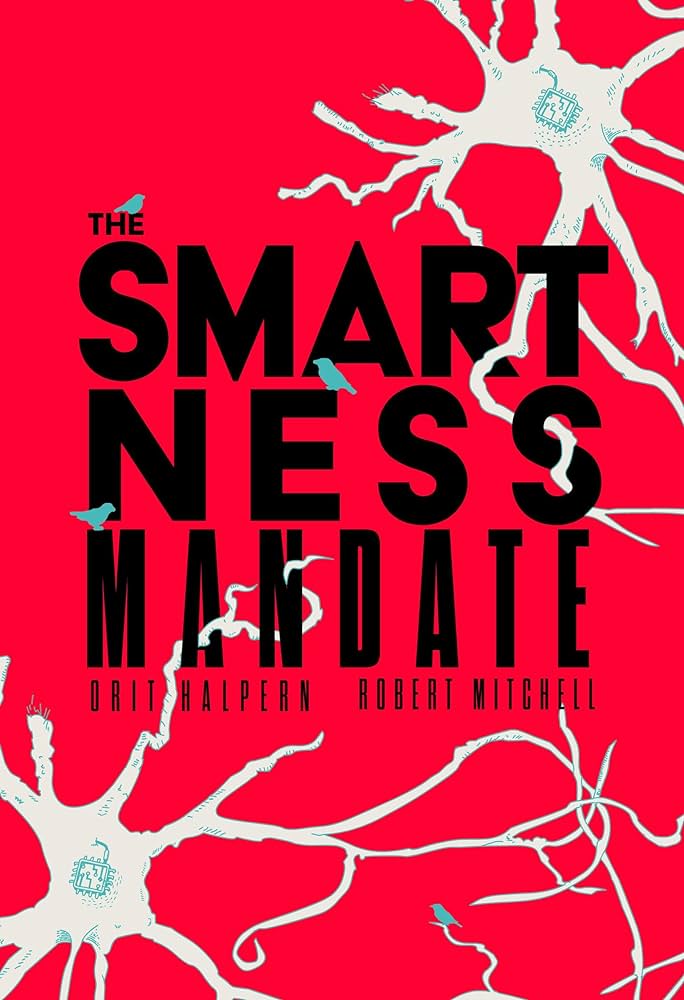 THE
SMART
NESS
MANDATE

ORIT HALPERN ROBERT MITCHELL